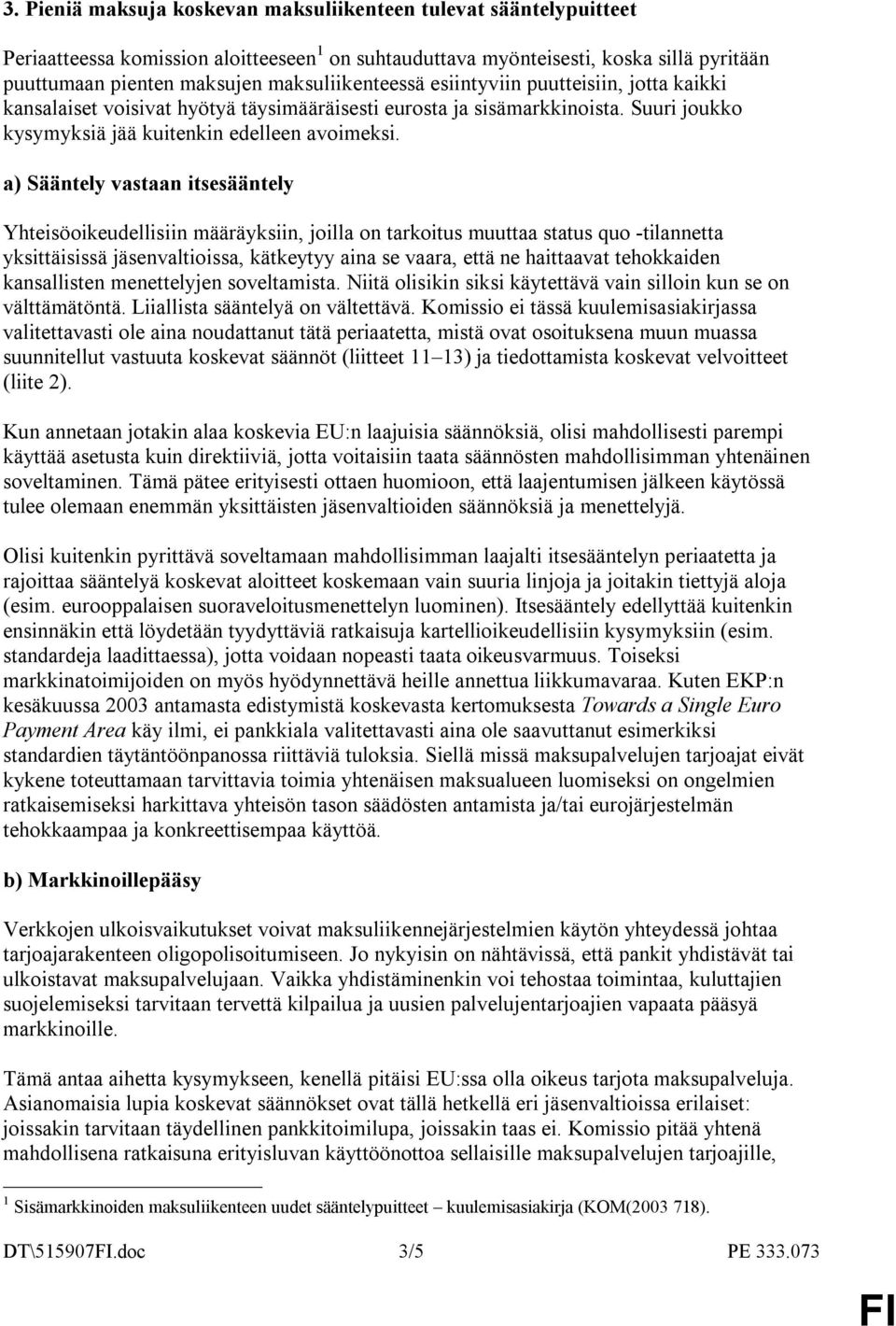 3. Pieniä maksuja koskevan maksuliikenteen tulevat sääntelypuitteet

Periaatteessa komission aloitteeseen$^1$ on suhtauduttava myönteisesti, koska sillä pyritään puuttumaan pienten maksujen maksuliikenteessä esiintyviin puutteisiin, jotta kaikki kansalaiset voisivat hyötyä täysimääräisesti eurosta ja sisämarkkinoista. Suuri joukko kysymyksiä jää kuitenkin edelleen avoimeksi.

a) Sääntely vastaan itsesääntely

Yhteisöoikeudellisiin määräyksiin, joilla on tarkoitus muuttaa status quo -tilannetta yksittäisissä jäsenvaltioissa, kätkeytyy aina se vaara, että ne haittaavat tehokkaiden kansallisten menettelyjen soveltamista. Niitä olisikin siksi käytettävä vain silloin kun se on välttämätöntä. Liiallista sääntelyä on vältettävä. Komissio ei tässä kuulemisasiakirjassa valitettavasti ole aina noudattanut tätä periaatetta, mistä ovat osoituksena muun muassa suunnitellut vastuuta koskevat säännöt (liitteet 11–13) ja tiedottamista koskevat velvoitteet (liite 2).

Kun annetaan jotakin alaa koskevia EU:n laajuisia säännöksiä, olisi mahdollisesti parempi käyttää asetusta kuin direktiiviä, jotta voitaisiin taata säännösten mahdollisimman yhtenäinen soveltaminen. Tämä pätee erityisesti ottaen huomioon, että laajentumisen jälkeen käytössä tulee olemaan enemmän yksittäisten jäsenvaltioiden säännöksiä ja menettelyjä.

Olisi kuitenkin pyrittävä soveltamaan mahdollisimman laajalti itsesääntelyn periaatetta ja rajoittaa sääntelyä koskevat aloitteet koskemaan vain suuria linjoja ja joitakin tiettyjä aloja (esim. eurooppalaisen suoraveloitusmenettelyn luominen). Itsesääntely edellyttää kuitenkin ensinnäkin että löydetään tyydyttäviä ratkaisuja kartellioikeudellisiin kysymyksiin (esim. standardeja laadittaessa), jotta voidaan nopeasti taata oikeusvarmuus. Toiseksi markkinatoimijoiden on myös hyödynnettävä heille annettua liikkumavaraa. Kuten EKP:n kesäkuussa 2003 antamasta edistymistä koskevasta kertomuksesta Towards a Single Euro Payment Area käy ilmi, ei pankkiala valitettavasti aina ole saavuttanut esimerkiksi standardien täytäntöönpanossa riittäviä tuloksia. Siellä missä maksupalvelujen tarjoajat eivät kykene toteuttamaan tarvittavia toimia yhtenäisen maksualueen luomiseksi on ongelmien ratkaisemiseksi harkittava yhteisön tason säädösten antamista ja/tai eurojärjestelmän tehokkaampaa ja konkreettisempaa käyttöä.

b) Markkinoillepääsy

Verkkojen ulkoisvaikutukset voivat maksuliikennejärjestelmien käytön yhteydessä johtaa tarjoajarakenteen oligopolisoitumiseen. Jo nykyisin on nähtävissä, että pankit yhdistävät tai ulkoistavat maksupalvelujaan. Vaikka yhdistäminenkin voi tehostaa toimintaa, kuluttajien suojelemiseksi tarvitaan tervettä kilpailua ja uusien palvelujentarjoajien vapaata pääsyä markkinoille.

Tämä antaa aihetta kysymykseen, kenellä pitäisi EU:ssa olla oikeus tarjota maksupalveluja. Asianomaisia lupia koskevat säännökset ovat tällä hetkellä eri jäsenvaltioissa erilaiset: joissakin tarvitaan täydellinen pankkitoimilupa, joissakin taas ei. Komissio pitää yhtenä mahdollisena ratkaisuna erityisluvan käyttöönottoa sellaisille maksupalvelujen tarjoajille,

$^1$ Sisämarkkinoiden maksuliikenteen uudet sääntelypuitteet – kuulemisasiakirja (KOM(2003 718).

DT\515907FI.doc 3/5 PE 333.073

FI